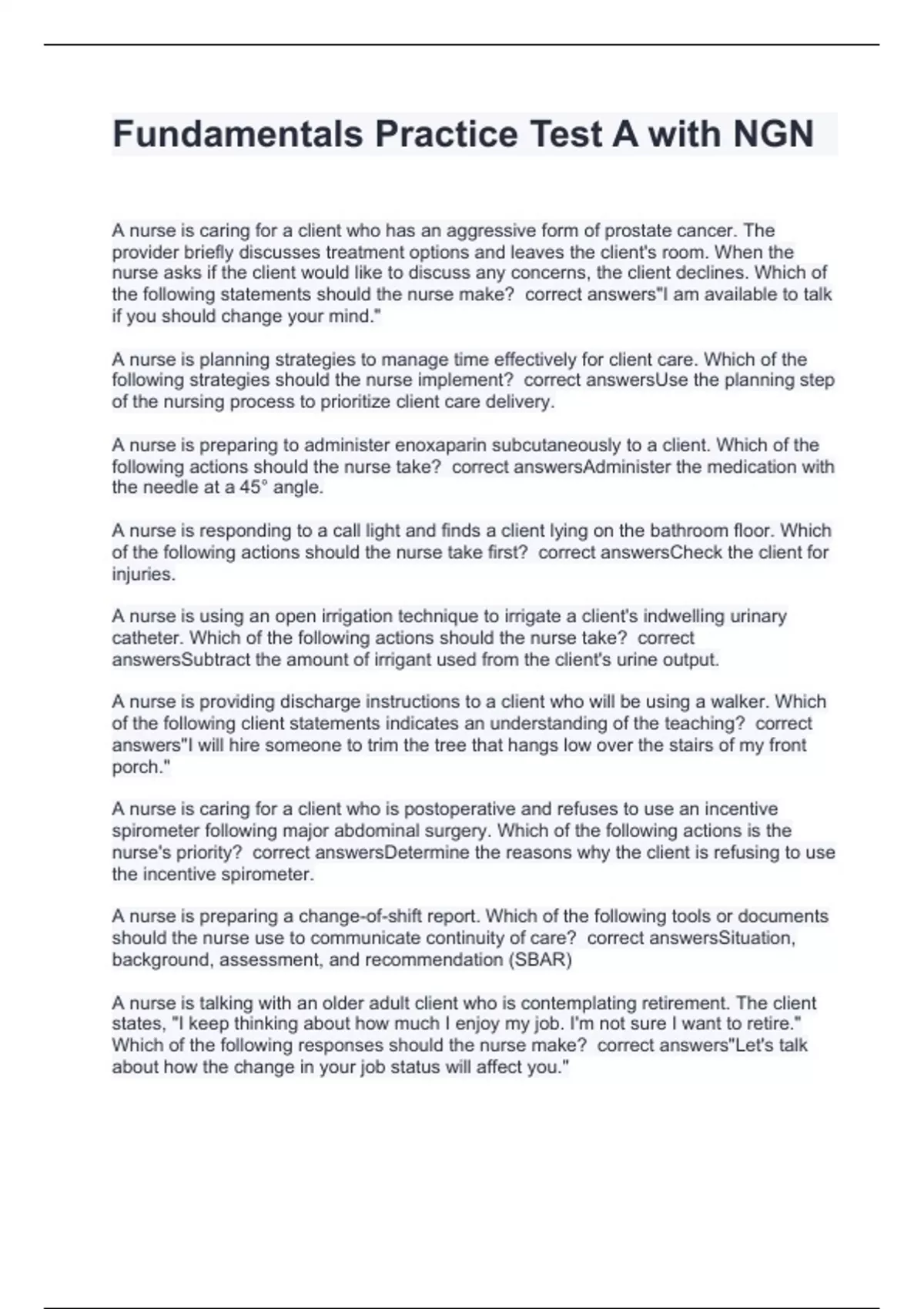 Fundamentals Practice Test A with NGN

A nurse is caring for a client who has an aggressive form of prostate cancer. The provider briefly discusses treatment options and leaves the client's room. When the nurse asks if the client would like to discuss any concerns, the client declines. Which of the following statements should the nurse make?  correct answers"I am available to talk if you should change your mind."

A nurse is planning strategies to manage time effectively for client care. Which of the following strategies should the nurse implement?  correct answersUse the planning step of the nursing process to prioritize client care delivery.

A nurse is preparing to administer enoxaparin subcutaneously to a client. Which of the following actions should the nurse take?  correct answersAdminister the medication with the needle at a 45° angle.

A nurse is responding to a call light and finds a client lying on the bathroom floor. Which of the following actions should the nurse take first?  correct answersCheck the client for injuries.

A nurse is using an open irrigation technique to irrigate a client's indwelling urinary catheter. Which of the following actions should the nurse take?  correct answersSubtract the amount of irrigant used from the client's urine output.

A nurse is providing discharge instructions to a client who will be using a walker. Which of the following client statements indicates an understanding of the teaching?  correct answers"I will hire someone to trim the tree that hangs low over the stairs of my front porch."

A nurse is caring for a client who is postoperative and refuses to use an incentive spirometer following major abdominal surgery. Which of the following actions is the nurse's priority?  correct answersDetermine the reasons why the client is refusing to use the incentive spirometer.

A nurse is preparing a change-of-shift report. Which of the following tools or documents should the nurse use to communicate continuity of care?  correct answersSituation, background, assessment, and recommendation (SBAR)

A nurse is talking with an older adult client who is contemplating retirement. The client states, "I keep thinking about how much I enjoy my job. I'm not sure I want to retire." Which of the following responses should the nurse make?  correct answers"Let's talk about how the change in your job status will affect you."